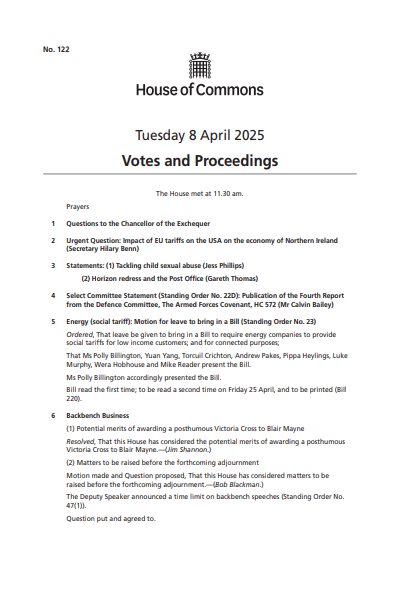 No. 122

House of Commons

Tuesday 8 April 2025

Votes and Proceedings

The House met at 11.30 am.

Prayers

1 Questions to the Chancellor of the Exchequer

2 Urgent Question: Impact of EU tariffs on the USA on the economy of Northern Ireland (Secretary Hilary Benn)

3 Statements: (1) Tackling child sexual abuse (Jess Phillips)

(2) Horizon redress and the Post Office (Gareth Thomas)

4 Select Committee Statement (Standing Order No. 22D): Publication of the Fourth Report from the Defence Committee, The Armed Forces Covenant, HC 572 (Mr Calvin Bailey)

5 Energy (social tariff): Motion for leave to bring in a Bill (Standing Order No. 23)

Ordered, That leave be given to bring in a Bill to require energy companies to provide social tariffs for low income customers; and for connected purposes;

That Ms Polly Billington, Yuan Yang, Torcuil Crichton, Andrew Pakes, Pippa Heylings, Luke Murphy, Wera Hobhouse and Mike Reader present the Bill.

Ms Polly Billington accordingly presented the Bill.

Bill read the first time; to be read a second time on Friday 25 April, and to be printed (Bill 220).

6 Backbench Business

(1) Potential merits of awarding a posthumous Victoria Cross to Blair Mayne

Resolved, That this House has considered the potential merits of awarding a posthumous Victoria Cross to Blair Mayne.—(Jim Shannon.)

(2) Matters to be raised before the forthcoming adjournment

Motion made and Question proposed, That this House has considered matters to be raised before the forthcoming adjournment.—(Bob Blackman.)

The Deputy Speaker announced a time limit on backbench speeches (Standing Order No. 47(1)).

Question put and agreed to.